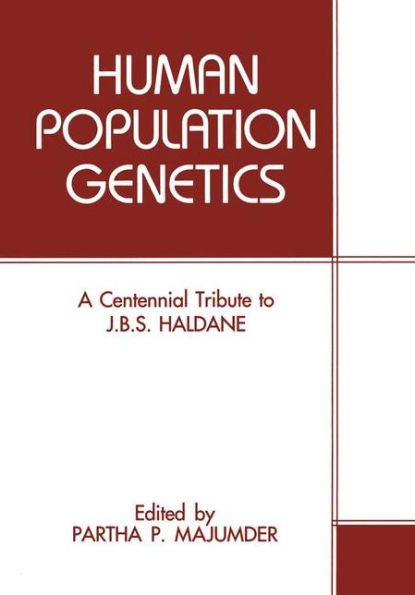 HUMAN POPULATION GENETICS

A Centennial Tribute to J.B.S. HALDANE

Edited by
PARTHA P. MAJUMDER